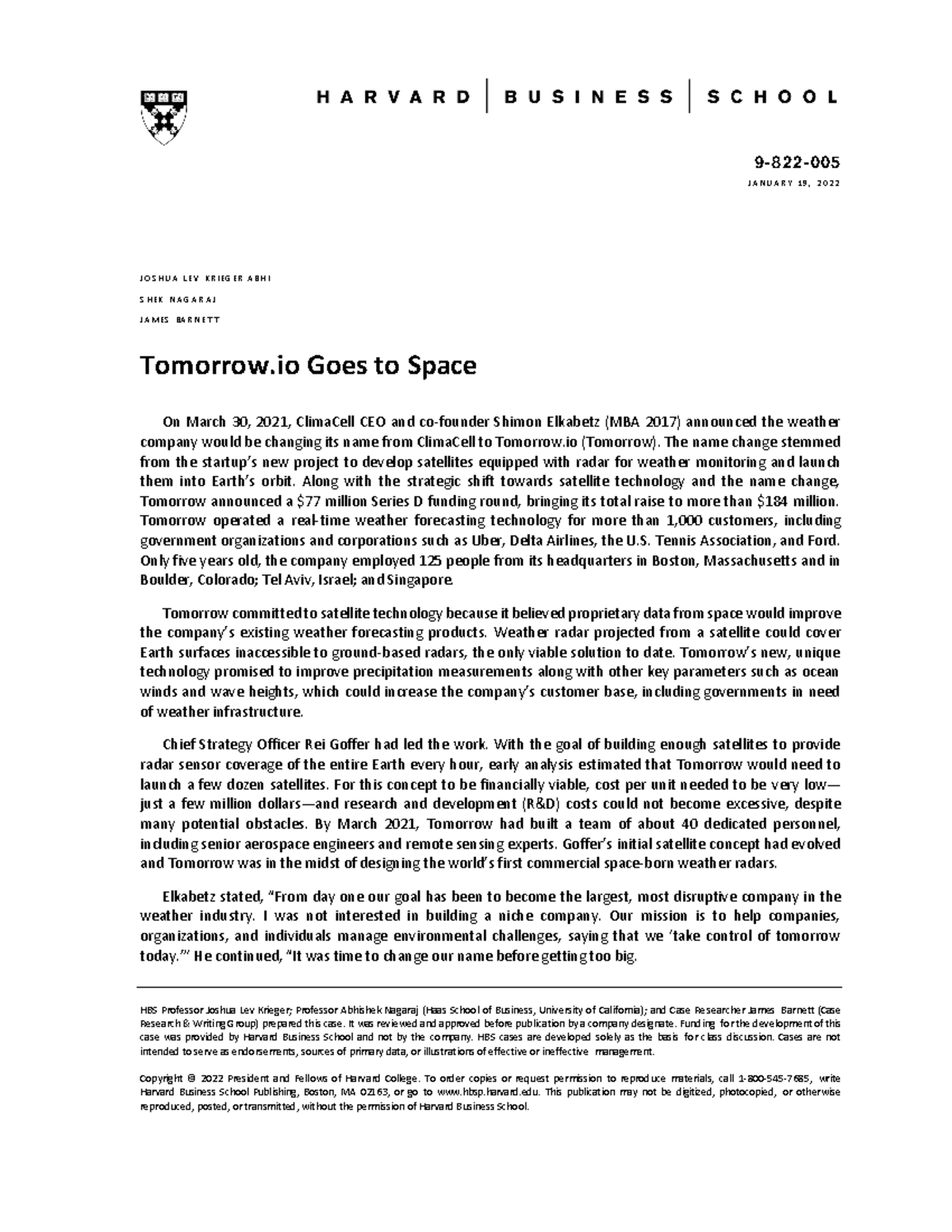 HARVARD | BUSINESS | SCHOOL

9-822-005

JANUARY 19, 2022

JOSHUA LEV KRIEGER ABHI

SHEK NAGARAJ

JAMES BARNETT

Tomorrow.io Goes to Space

On March 30, 2021, ClimaCell CEO and co-founder Shimon Elkabetz (MBA 2017) announced the weather company would be changing its name from ClimaCell to Tomorrow.io (Tomorrow). The name change stemmed from the startup's new project to develop satellites equipped with radar for weather monitoring and launch them into Earth's orbit. Along with the strategic shift towards satellite technology and the name change, Tomorrow announced a \$77 million Series D funding round, bringing its total raise to more than \$184 million. Tomorrow operated a real-time weather forecasting technology for more than 1,000 customers, including government organizations and corporations such as Uber, Delta Airlines, the U.S. Tennis Association, and Ford. Only five years old, the company employed 125 people from its headquarters in Boston, Massachusetts and in Boulder, Colorado; Tel Aviv, Israel; and Singapore.

Tomorrow committed to satellite technology because it believed proprietary data from space would improve the company's existing weather forecasting products. Weather radar projected from a satellite could cover Earth surfaces inaccessible to ground-based radars, the only viable solution to date. Tomorrow's new, unique technology promised to improve precipitation measurements along with other key parameters such as ocean winds and wave heights, which could increase the company's customer base, including governments in need of weather infrastructure.

Chief Strategy Officer Rei Goffer had led the work. With the goal of building enough satellites to provide radar sensor coverage of the entire Earth every hour, early analysis estimated that Tomorrow would need to launch a few dozen satellites. For this concept to be financially viable, cost per unit needed to be very low—just a few million dollars—and research and development (R&D) costs could not become excessive, despite many potential obstacles. By March 2021, Tomorrow had built a team of about 40 dedicated personnel, including senior aerospace engineers and remote sensing experts. Goffer's initial satellite concept had evolved and Tomorrow was in the midst of designing the world's first commercial space-born weather radars.

Elkabetz stated, "From day one our goal has been to become the largest, most disruptive company in the weather industry. I was not interested in building a niche company. Our mission is to help companies, organizations, and individuals manage environmental challenges, saying that we 'take control of tomorrow today.'" He continued, "It was time to change our name before getting too big.

HBS Professor Joshua Lev Krieger; Professor Abhishek Nagaraj (Haas School of Business, University of California); and Case Researcher James Barnett (Case Research & Writing Group) prepared this case. It was reviewed and approved before publication by a company designate. Funding for the development of this case was provided by Harvard Business School and not by the company. HBS cases are developed solely as the basis for class discussion. Cases are not intended to serve as endorsements, sources of primary data, or illustrations of effective or ineffective management.

Copyright © 2022 President and Fellows of Harvard College. To order copies or request permission to reproduce materials, call 1-800-545-7685, write Harvard Business School Publishing, Boston, MA 02163, or go to www.hbsp.harvard.edu. This publication may not be digitized, photocopied, or otherwise reproduced, posted, or transmitted, without the permission of Harvard Business School.